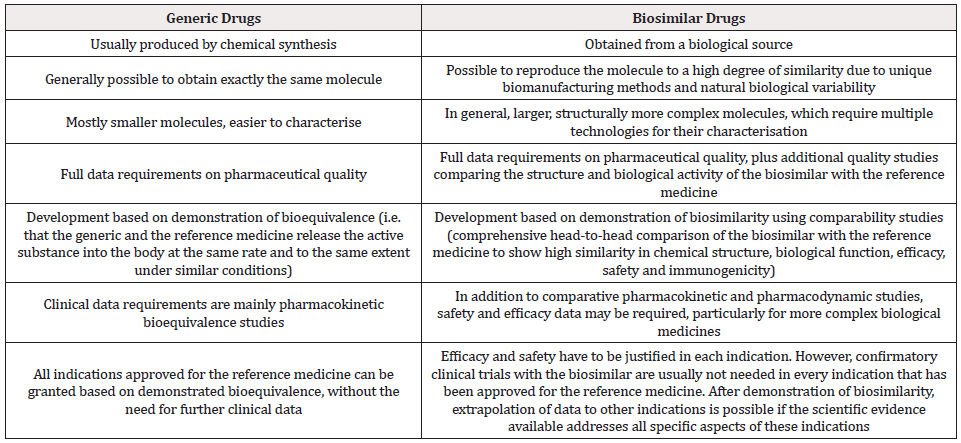 | Generic Drugs | Biosimilar Drugs |
|---|---|
| Usually produced by chemical synthesis | Obtained from a biological source |
| Generally possible to obtain exactly the same molecule | Possible to reproduce the molecule to a high degree of similarity due to unique biomanufacturing methods and natural biological variability |
| Mostly smaller molecules, easier to characterise | In general, larger, structurally more complex molecules, which require multiple technologies for their characterisation |
| Full data requirements on pharmaceutical quality | Full data requirements on pharmaceutical quality, plus additional quality studies comparing the structure and biological activity of the biosimilar with the reference medicine |
| Development based on demonstration of bioequivalence (i.e. that the generic and the reference medicine release the active substance into the body at the same rate and to the same extent under similar conditions) | Development based on demonstration of biosimilarity using comparability studies (comprehensive head-to-head comparison of the biosimilar with the reference medicine to show high similarity in chemical structure, biological function, efficacy, safety and immunogenicity) |
| Clinical data requirements are mainly pharmacokinetic bioequivalence studies | In addition to comparative pharmacokinetic and pharmacodynamic studies, safety and efficacy data may be required, particularly for more complex biological medicines |
| All indications approved for the reference medicine can be granted based on demonstrated bioequivalence, without the need for further clinical data | Efficacy and safety have to be justified in each indication. However, confirmatory clinical trials with the biosimilar are usually not needed in every indication that has been approved for the reference medicine. After demonstration of biosimilarity, extrapolation of data to other indications is possible if the scientific evidence available addresses all specific aspects of these indications |